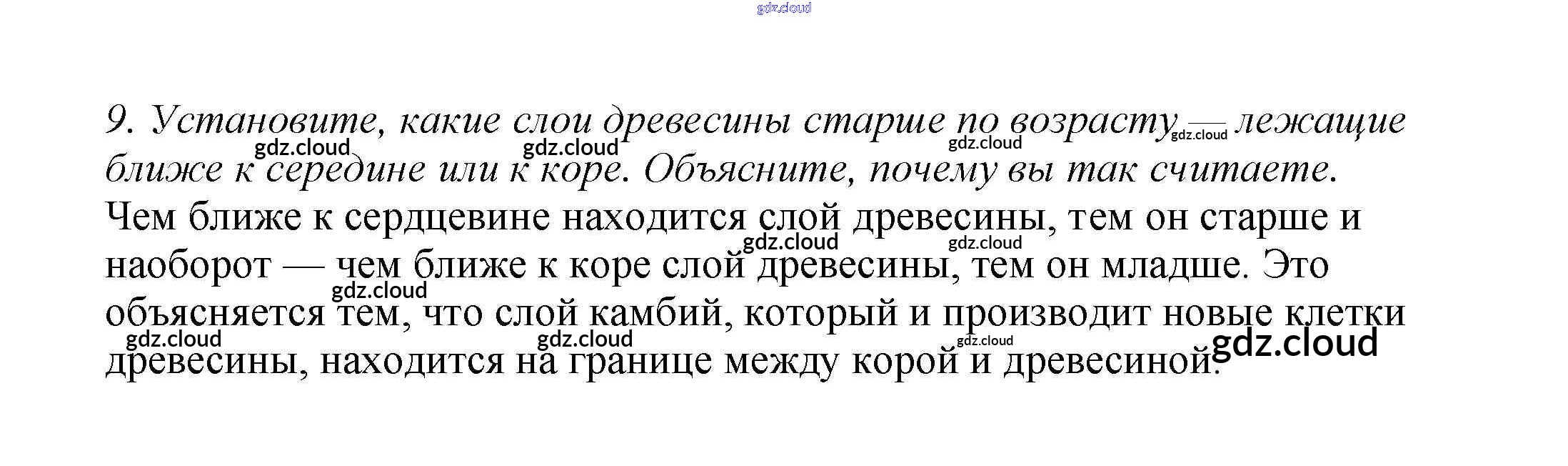 gdz.cloud

9. Установите, какие слои древесины старше по возрасту — лежащие ближе к середине или к коре. Объясните, почему вы так считаете.

gdz.cloud gdz.cloud gdz.cloud gdz.cloud

Чем ближе к сердцевине находится слой древесины, тем он старше и наоборот — чем ближе к коре слой древесины, тем он младше. Это объясняется тем, что слой камбий, который и производит новые клетки древесины, находится на границе между корой и древесиной.

gdz.cloud gdz.cloud gdz.cloud gdz.cloud gdz.cloud gdz.cloud gdz.cloud